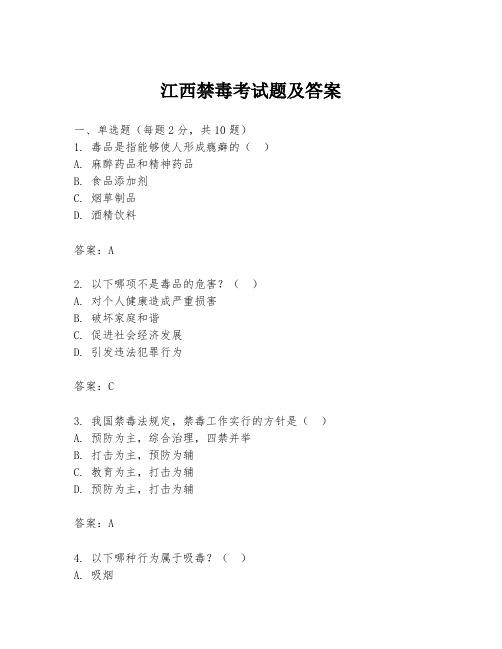 江西禁毒考试题及答案

一、单选题（每题 2 分，共 10 题）
1. 毒品是指能够使人形成瘾癖的（ ）
A. 麻醉药品和精神药品
B. 食品添加剂
C. 烟草制品
D. 酒精饮料

答案：A

2. 以下哪项不是毒品的危害？（ ）
A. 对个人健康造成严重损害
B. 破坏家庭和谐
C. 促进社会经济发展
D. 引发违法犯罪行为

答案：C

3. 我国禁毒法规定，禁毒工作实行的方针是（ ）
A. 预防为主，综合治理，四禁并举
B. 打击为主，预防为辅
C. 教育为主，打击为辅
D. 预防为主，打击为辅

答案：A

4. 以下哪种行为属于吸毒？（ ）
A. 吸烟